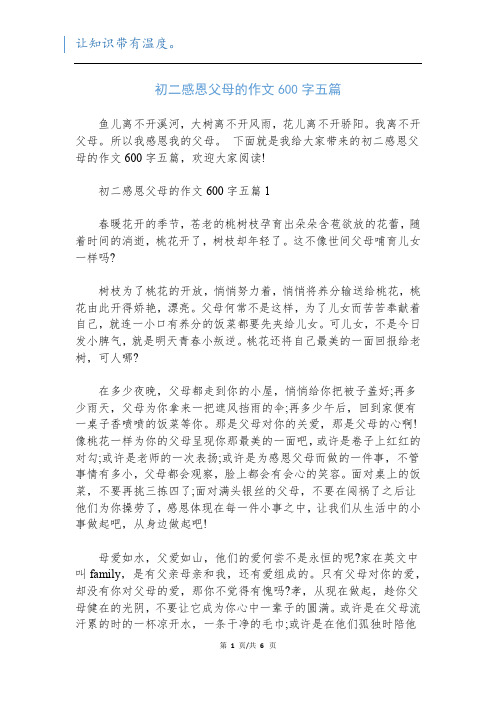 让知识带有温度。

初二感恩父母的作文 600 字五篇

鱼儿离不开溪河，大树离不开风雨，花儿离不开骄阳。我离不开父母。所以我感恩我的父母。 下面就是我给大家带来的初二感恩父母的作文 600 字五篇，欢迎大家阅读!

初二感恩父母的作文 600 字五篇 1

春暖花开的季节，苍老的桃树枝孕育出朵朵含苞欲放的花蕾，随着时间的消逝，桃花开了，树枝却年轻了。这不像世间父母哺育儿女一样吗?

树枝为了桃花的开放，悄悄努力着，悄悄将养分输送给桃花，桃花由此开得娇艳，漂亮。父母何常不是这样，为了儿女而苦苦奉献着自己，就连一小口有养分的饭菜都要先夹给儿女。可儿女，不是今日发小脾气，就是明天青春小叛逆。桃花还将自己最美的一面回报给老树，可人哪?

在多少夜晚，父母都走到你的小屋，悄悄给你把被子盖好;再多少雨天，父母为你拿来一把遮风挡雨的伞;再多少午后，回到家便有一桌子香喷喷的饭菜等你。那是父母对你的关爱，那是父母的心啊!像桃花一样为你的父母呈现你那最美的一面吧，或许是卷子上红红的对勾;或许是老师的一次表扬;或许是为感恩父母而做的一件事，不管事情有多小，父母都会观察，脸上都会有会心的笑容。面对桌上的饭菜，不要再挑三拣四了;面对满头银丝的父母，不要在闯祸了之后让他们为你操劳了，感恩体现在每一件小事之中，让我们从生活中的小事做起吧，从身边做起吧!

母爱如水，父爱如山，他们的爱何尝不是永恒的呢?家在英文中叫 family，是有父亲母亲和我，还有爱组成的。只有父母对你的爱，却没有你对父母的爱，那你不觉得有愧吗?孝，从现在做起，趁你父母健在的光阴，不要让它成为你心中一辈子的圆满。或许是在父母流汗累的时的一杯凉开水，一条干净的毛巾;或许是在他们孤独时陪他

第 1 页/共 6 页